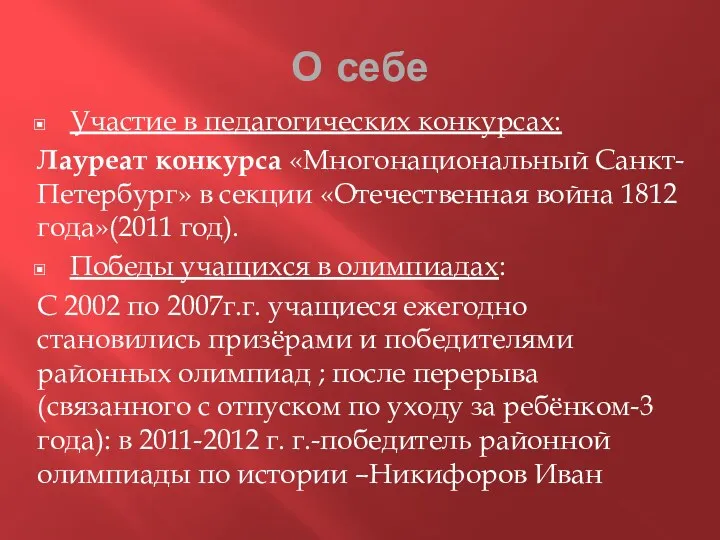 О себе

Участие в педагогических конкурсах:

Лауреат конкурса «Многонациональный Санкт-Петербург» в секции «Отечественная война 1812 года»(2011 год).

Победы учащихся в олимпиадах:

С 2002 по 2007г.г. учащиеся ежегодно становились призёрами и победителями районных олимпиад ; после перерыва (связанного с отпуском по уходу за ребёнком-3 года): в 2011-2012 г. г.-победитель районной олимпиады по истории –Никифоров Иван